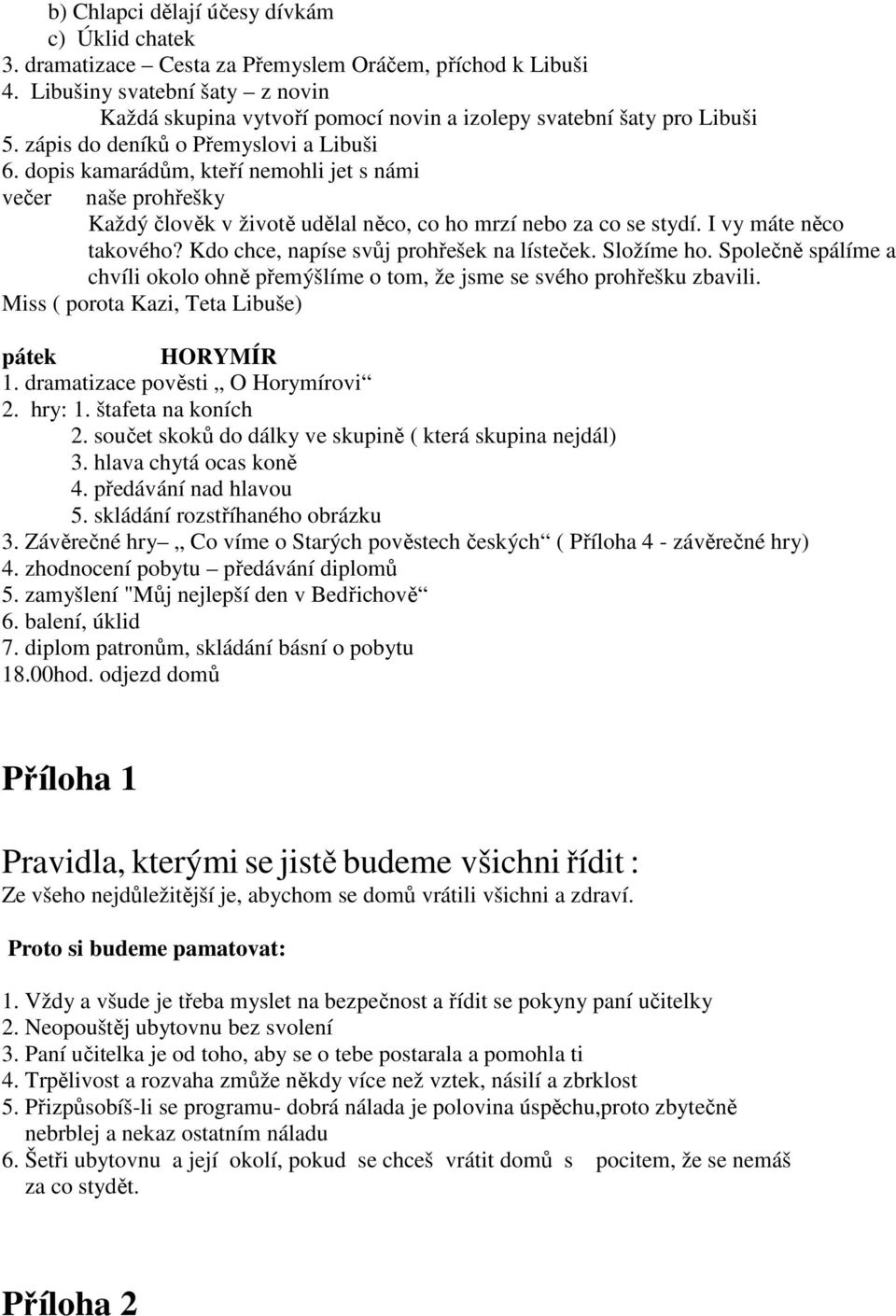 b) Chlapci dělají účesy dívkám
c) Úklid chatek
3. dramatizace – Cesta za Přemyslem Oráčem, příchod k Libuši
4. Libušiny svatební šaty – z novin
Každá skupina vytvoří pomocí novin a izolepy svatební šaty pro Libuši
5. zápis do deníků o Přemyslovi a Libuši
6. dopis kamarádům, kteří nemohli jet s námi
večer naše prohřešky
Každý člověk v životě udělal něco, co ho mrzí nebo za co se stydí. I vy máte něco takového? Kdo chce, napíse svůj prohřešek na lísteček. Složíme ho. Společně spálíme a chvíli okolo ohně přemýšlíme o tom, že jsme se svého prohřešku zbavili.
Miss ( porota Kazi, Teta Libuše)

pátek HORYMÍR
1. dramatizace pověsti „ O Horymírovi“
2. hry: 1. štafeta na koních
2. součet skoků do dálky ve skupině ( která skupina nejdál)
3. hlava chytá ocas koně
4. předávání nad hlavou
5. skládání rozstříhaného obrázku
3. Závěrečné hry– „ Co víme o Starých pověstech českých“ ( Příloha 4 - závěrečné hry)
4. zhodnocení pobytu – předávání diplomů
5. zamyšlení "Můj nejlepší den v Bedřichově“
6. balení, úklid
7. diplom patronům, skládání básní o pobytu
18.00hod. odjezd domů

Příloha 1

Pravidla, kterými se jistě budeme všichni řídit :
Ze všeho nejdůležitější je, abychom se domů vrátili všichni a zdraví.

Proto si budeme pamatovat:

1. Vždy a všude je třeba myslet na bezpečnost a řídit se pokyny paní učitelky
2. Neopouštěj ubytovnu bez svolení
3. Paní učitelka je od toho, aby se o tebe postarala a pomohla ti
4. Trpělivost a rozvaha zmůže někdy více než vztek, násilí a zbrklost
5. Přizpůsobíš-li se programu- dobrá nálada je polovina úspěchu,proto zbytečně nebrblej a nekaz ostatním náladu
6. Šetři ubytovnu a její okolí, pokud se chceš vrátit domů s pocitem, že se nemáš za co stydět.

Příloha 2